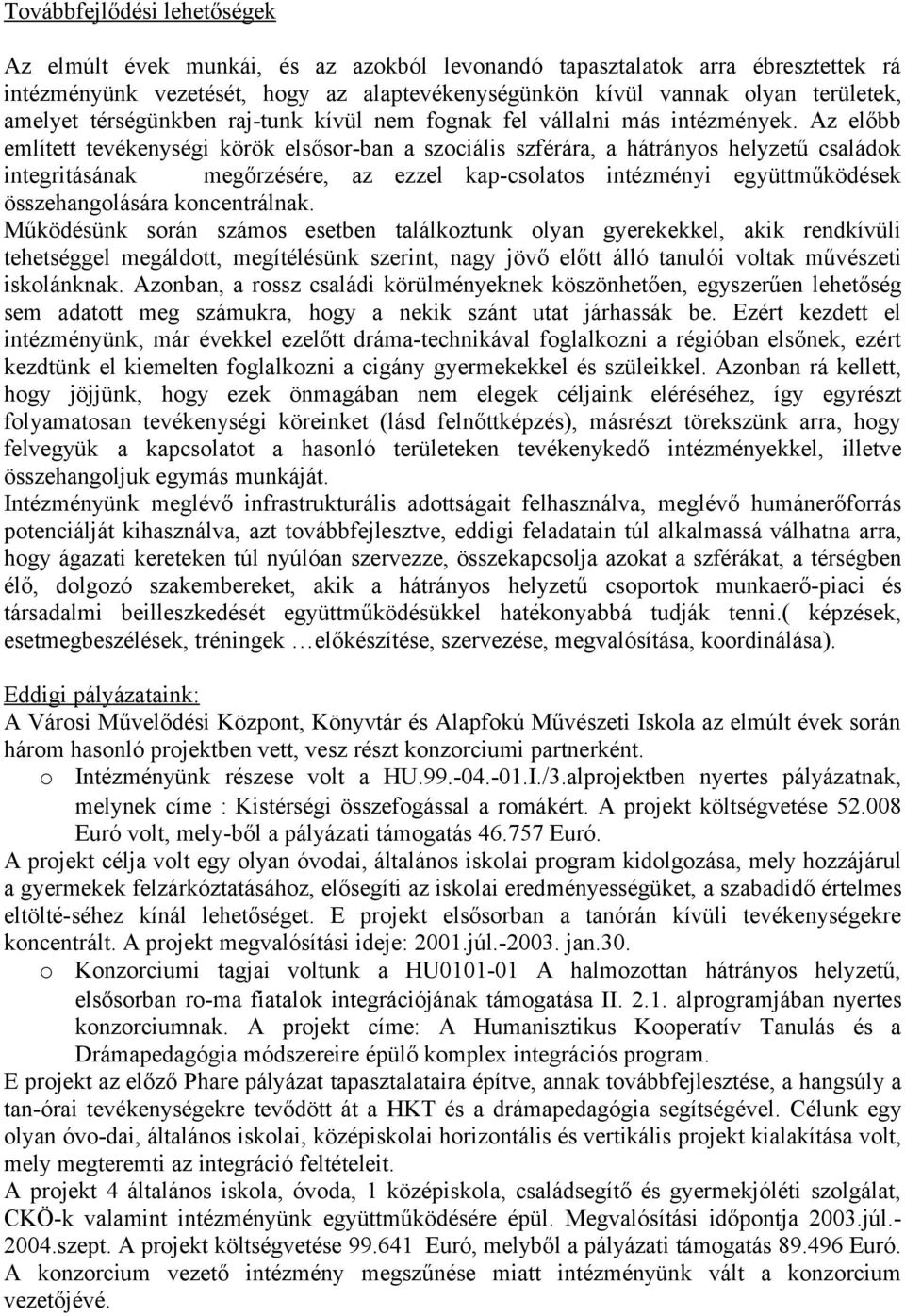 Továbbfejlődési lehetőségek

Az elmúlt évek munkái, és az azokból levonandó tapasztalatok arra ébresztettek rá intézményünk vezetését, hogy az alaptevékenységünkön kívül vannak olyan területek, amelyet térségünkben raj-tunk kívül nem fognak fel vállalni más intézmények. Az előbb említett tevékenységi körök elsősor-ban a szociális szférára, a hátrányos helyzetű családok integritásának megőrzésére, az ezzel kap-csolatos intézményi együttműködések összehangolására koncentrálnak.
Működésünk során számos esetben találkoztunk olyan gyerekekkel, akik rendkívüli tehetséggel megáldott, megítélésünk szerint, nagy jövő előtt álló tanulói voltak művészeti iskolánknak. Azonban, a rossz családi körülményeknek köszönhetően, egyszerűen lehetőség sem adatott meg számukra, hogy a nekik szánt utat járhassák be. Ezért kezdett el intézményünk, már évekkel ezelőtt dráma-technikával foglalkozni a régióban elsőnek, ezért kezdtünk el kiemelten foglalkozni a cigány gyermekekkel és szüleikkel. Azonban rá kellett, hogy jöjjünk, hogy ezek önmagában nem elegek céljaink eléréséhez, így egyrészt folyamatosan tevékenységi köreinket (lásd felnőttképzés), másrészt törekszünk arra, hogy felvegyük a kapcsolatot a hasonló területeken tevékenykedő intézményekkel, illetve összehangoljuk egymás munkáját.
Intézményünk meglévő infrastrukturális adottságait felhasználva, meglévő humánerőforrás potenciálját kihasználva, azt továbbfejlesztve, eddigi feladatain túl alkalmassá válhatna arra, hogy ágazati kereteken túl nyúlóan szervezze, összekapcsolja azokat a szférákat, a térségben élő, dolgozó szakembereket, akik a hátrányos helyzetű csoportok munkaerő-piaci és társadalmi beilleszkedését együttműködésükkel hatékonyabbá tudják tenni.( képzések, esetmegbeszélések, tréningek …előkészítése, szervezése, megvalósítása, koordinálása).

Eddigi pályázataink:
A Városi Művelődési Központ, Könyvtár és Alapfokú Művészeti Iskola az elmúlt évek során három hasonló projektben vett, vesz részt konzorciumi partnerként.
o Intézményünk részese volt a HU.99.-04.-01.I./3.alprojektben nyertes pályázatnak, melynek címe : Kistérségi összefogással a romákért. A projekt költségvetése 52.008 Euró volt, mely-ből a pályázati támogatás 46.757 Euró.
A projekt célja volt egy olyan óvodai, általános iskolai program kidolgozása, mely hozzájárul a gyermekek felzárkóztatásához, elősegíti az iskolai eredményességüket, a szabadidő értelmes eltölté-séhez kínál lehetőséget. E projekt elsősorban a tanórán kívüli tevékenységekre koncentrált. A projekt megvalósítási ideje: 2001.júl.-2003. jan.30.
o Konzorciumi tagjai voltunk a HU0101-01 A halmozottan hátrányos helyzetű, elsősorban ro-ma fiatalok integrációjának támogatása II. 2.1. alprogramjában nyertes konzorciumnak. A projekt címe: A Humanisztikus Kooperatív Tanulás és a Drámapedagógia módszereire épülő komplex integrációs program.
E projekt az előző Phare pályázat tapasztalataira építve, annak továbbfejlesztése, a hangsúly a tan-órai tevékenységekre tevődött át a HKT és a drámapedagógia segítségével. Célunk egy olyan óvo-dai, általános iskolai, középiskolai horizontális és vertikális projekt kialakítása volt, mely megteremti az integráció feltételeit.
A projekt 4 általános iskola, óvoda, 1 középiskola, családsegítő és gyermekjóléti szolgálat, CKÖ-k valamint intézményünk együttműködésére épül. Megvalósítási időpontja 2003.júl.-2004.szept. A projekt költségvetése 99.641 Euró, melyből a pályázati támogatás 89.496 Euró. A konzorcium vezető intézmény megszűnése miatt intézményünk vált a konzorcium vezetőjévé.